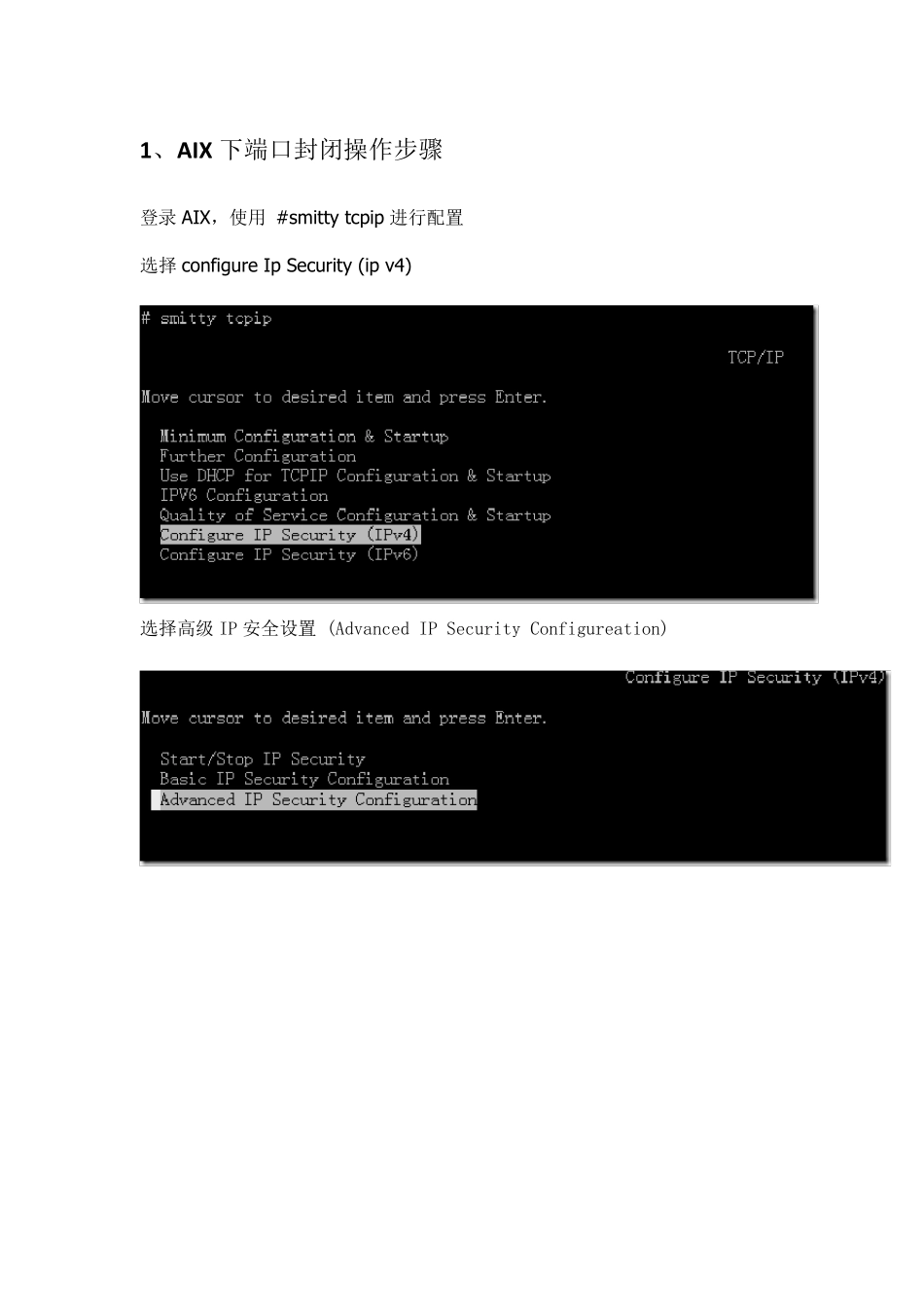 1、AIX 下端口封闭操作步骤

登录 AIX，使用 #smitty tcpip 进行配置

选择 configure Ip Security (ip v4)

# smitty tcpip

TCP/IP

Move cursor to desired item and press Enter.

Minimum Configuration & Startup
Further Configuration
Use DHCP for TCPIP Configuration & Startup
IPV6 Configuration
Quality of Service Configuration & Startup
Configure IP Security (IPv4)
Configure IP Security (IPv6)

选择高级 IP 安全设置 (Advanced IP Security Configureation)

Configure IP Security (IPv4)

Move cursor to desired item and press Enter.

Start/Stop IP Security
Basic IP Security Configuration
Advanced IP Security Configuration